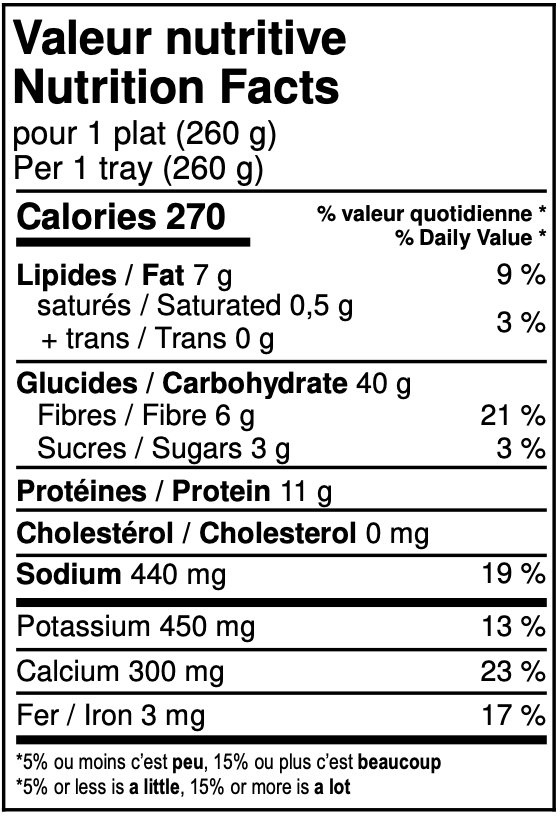 Valeur nutritive
Nutrition Facts
pour 1 plat (260 g)
Per 1 tray (260 g)

Calories 270
% valeur quotidienne *
% Daily Value *

Lipides / Fat 7 g 9 %
saturés / Saturated 0,5 g
+ trans / Trans 0 g 3 %

Glucides / Carbohydrate 40 g
Fibres / Fibre 6 g 21 %
Sucres / Sugars 3 g 3 %

Protéines / Protein 11 g

Cholestérol / Cholesterol 0 mg

Sodium 440 mg 19 %

Potassium 450 mg 13 %

Calcium 300 mg 23 %

Fer / Iron 3 mg 17 %

*5% ou moins c'est peu, 15% ou plus c'est beaucoup
*5% or less is a little, 15% or more is a lot